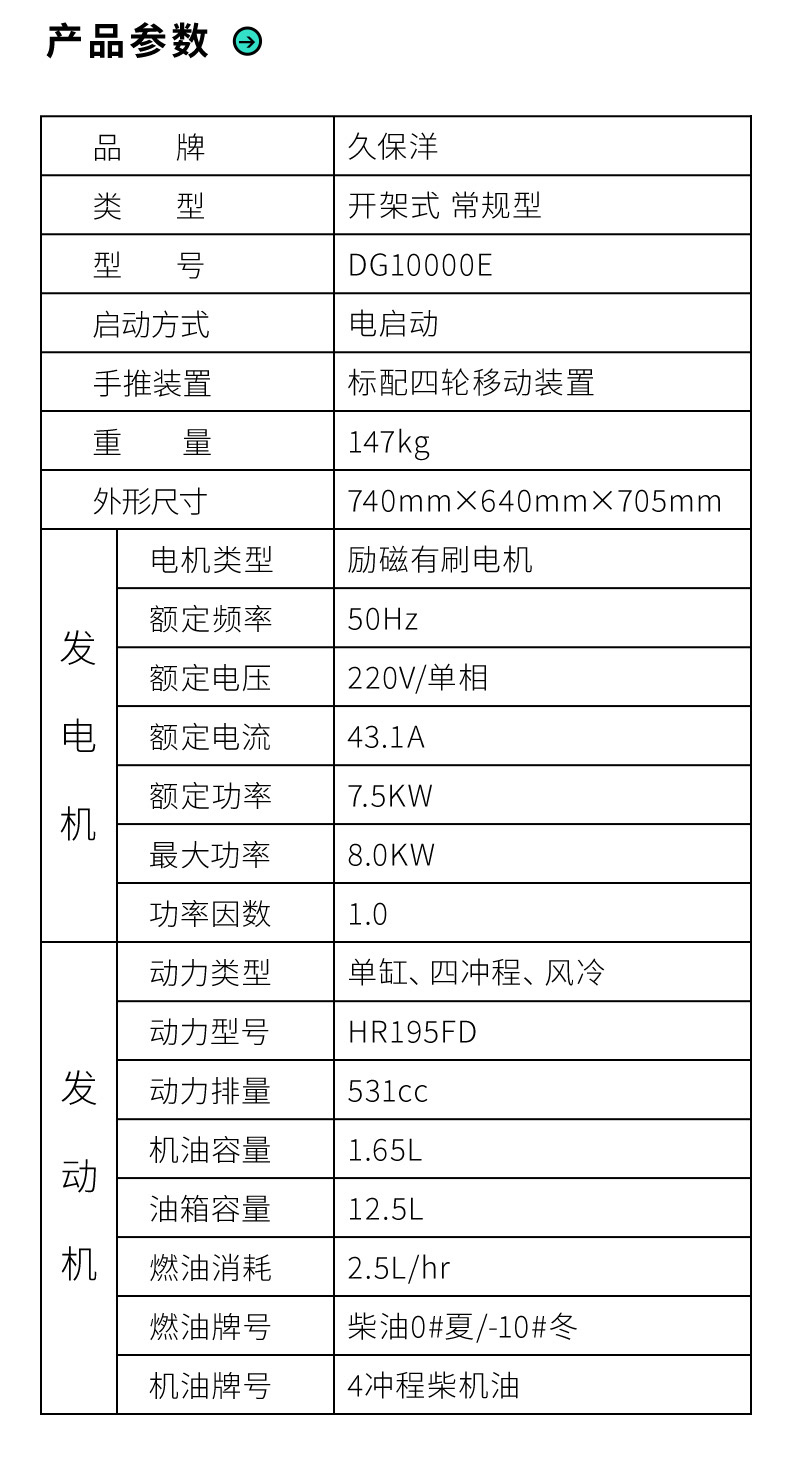 产品参数

| 品牌 | | 久保洋 |
|---|---|---|
| 类型 | | 开架式 常规型 |
| 型号 | | DG10000E |
| 启动方式 | | 电启动 |
| 手推装置 | | 标配四轮移动装置 |
| 重量 | | 147kg |
| 外形尺寸 | | 740mm×640mm×705mm |
| 发电机 | 电机类型 | 励磁有刷电机 |
| | 额定频率 | 50Hz |
| | 额定电压 | 220V/单相 |
| | 额定电流 | 43.1A |
| | 额定功率 | 7.5KW |
| | 最大功率 | 8.0KW |
| | 功率因数 | 1.0 |
| 发动机 | 动力类型 | 单缸、四冲程、风冷 |
| | 动力型号 | HR195FD |
| | 动力排量 | 531cc |
| | 机油容量 | 1.65L |
| | 油箱容量 | 12.5L |
| | 燃油消耗 | 2.5L/hr |
| | 燃油牌号 | 柴油0#夏/-10#冬 |
| | 机油牌号 | 4冲程柴机油 |